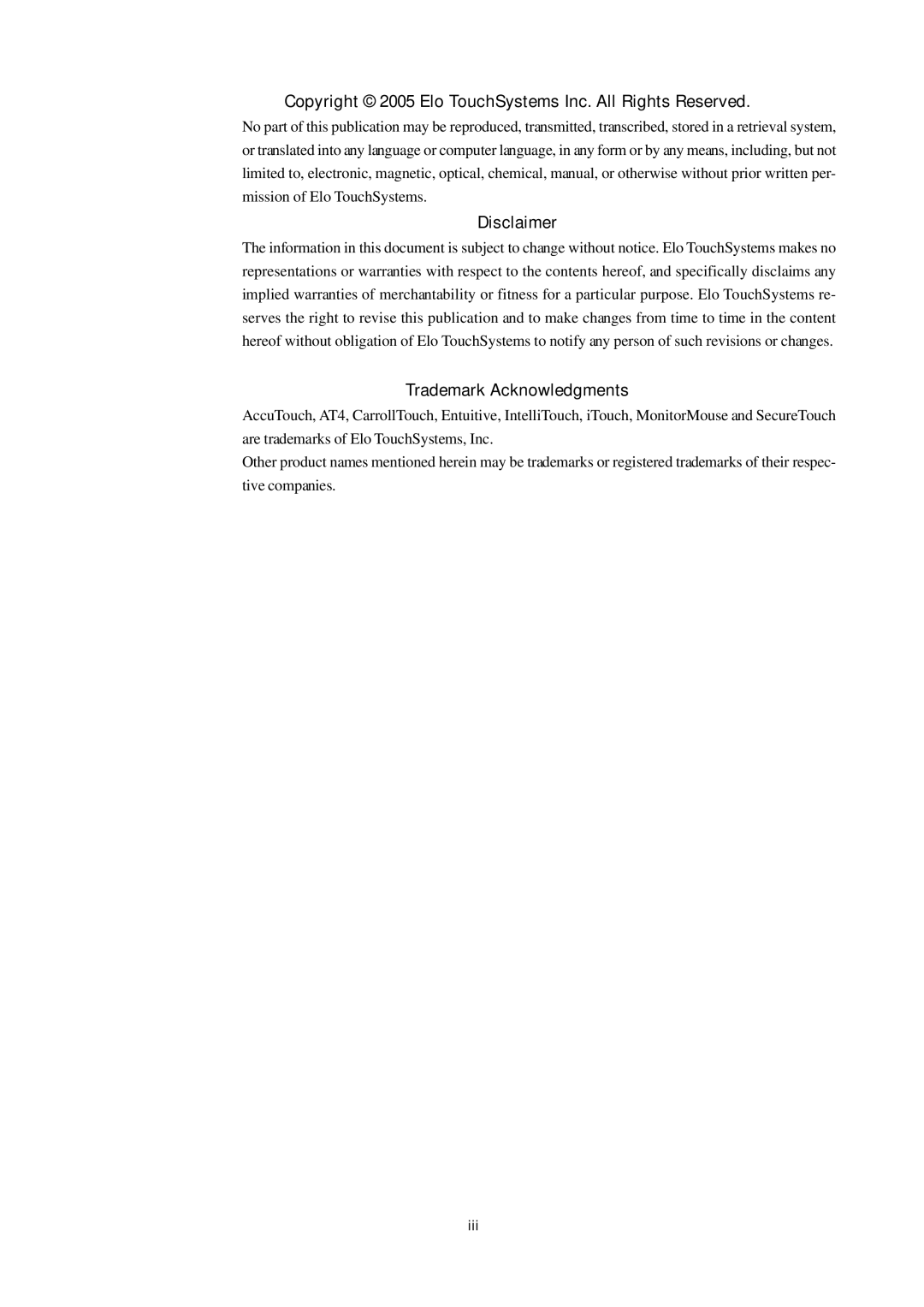 Copyright © 2005 Elo TouchSystems Inc. All Rights Reserved.

No part of this publication may be reproduced, transmitted, transcribed, stored in a retrieval system, or translated into any language or computer language, in any form or by any means, including, but not limited to, electronic, magnetic, optical, chemical, manual, or otherwise without prior written permission of Elo TouchSystems.

Disclaimer

The information in this document is subject to change without notice. Elo TouchSystems makes no representations or warranties with respect to the contents hereof, and specifically disclaims any implied warranties of merchantability or fitness for a particular purpose. Elo TouchSystems reserves the right to revise this publication and to make changes from time to time in the content hereof without obligation of Elo TouchSystems to notify any person of such revisions or changes.

Trademark Acknowledgments

AccuTouch, AT4, CarrollTouch, Entuitive, IntelliTouch, iTouch, MonitorMouse and SecureTouch are trademarks of Elo TouchSystems, Inc.

Other product names mentioned herein may be trademarks or registered trademarks of their respective companies.

iii